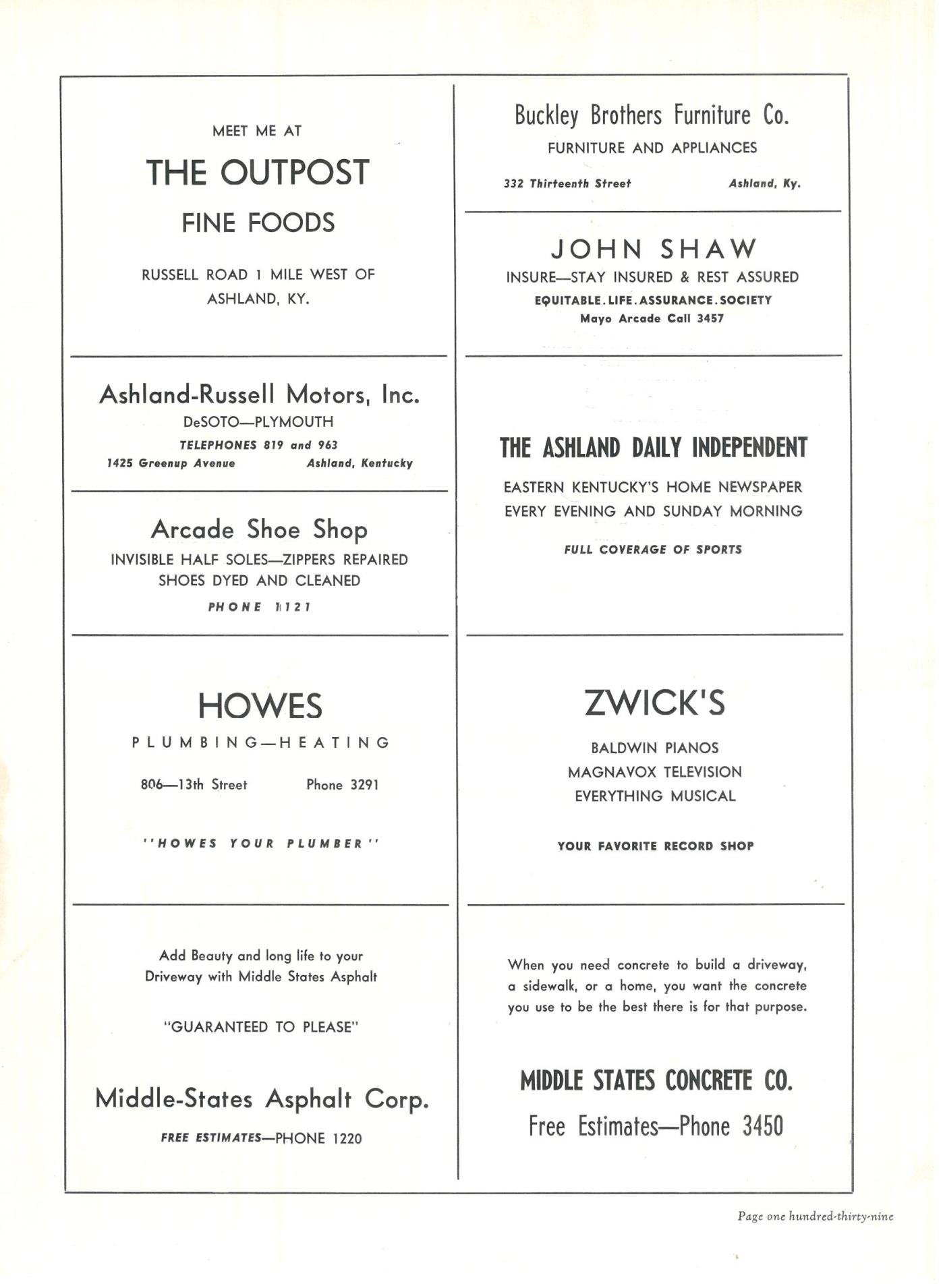 MEET ME AT

THE OUTPOST

FINE FOODS

RUSSELL ROAD 1 MILE WEST OF ASHLAND, KY.

Ashland-Russell Motors, Inc.

DeSOTO—PLYMOUTH

TELEPHONES 819 and 963

1425 Greenup Avenue Ashland, Kentucky

Arcade Shoe Shop

INVISIBLE HALF SOLES—ZIPPERS REPAIRED SHOES DYED AND CLEANED

PHONE 1121

HOWES

PLUMBING—HEATING

806—13th Street Phone 3291

"HOWES YOUR PLUMBER"

Add Beauty and long life to your Driveway with Middle States Asphalt

"GUARANTEED TO PLEASE"

Middle-States Asphalt Corp.

FREE ESTIMATES—PHONE 1220

Buckley Brothers Furniture Co.

FURNITURE AND APPLIANCES

332 Thirteenth Street Ashland, Ky.

JOHN SHAW

INSURE—STAY INSURED & REST ASSURED

EQUITABLE.LIFE.ASSURANCE.SOCIETY

Mayo Arcade Call 3457

THE ASHLAND DAILY INDEPENDENT

EASTERN KENTUCKY'S HOME NEWSPAPER
EVERY EVENING AND SUNDAY MORNING

FULL COVERAGE OF SPORTS

ZWICK'S

BALDWIN PIANOS
MAGNAVOX TELEVISION
EVERYTHING MUSICAL

YOUR FAVORITE RECORD SHOP

When you need concrete to build a driveway, a sidewalk, or a home, you want the concrete you use to be the best there is for that purpose.

MIDDLE STATES CONCRETE CO.

Free Estimates—Phone 3450

Page one hundred-thirty-nine